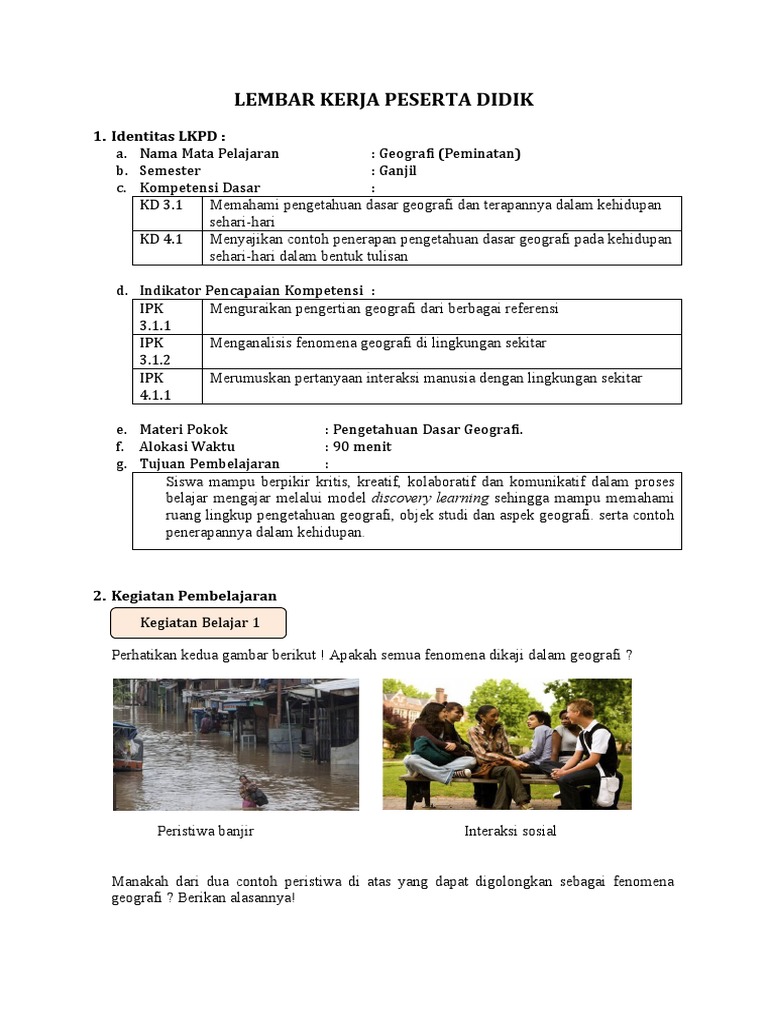 LEMBAR KERJA PESERTA DIDIK

1. Identitas LKPD :

a. Nama Mata Pelajaran : Geografi (Peminatan)

b. Semester : Ganjil

c. Kompetensi Dasar :

| KD 3.1 | Memahami pengetahuan dasar geografi dan terapannya dalam kehidupan sehari-hari |
|---|---|
| KD 4.1 | Menyajikan contoh penerapan pengetahuan dasar geografi pada kehidupan sehari-hari dalam bentuk tulisan |

d. Indikator Pencapaian Kompetensi :

| IPK 3.1.1 | Menguraikan pengertian geografi dari berbagai referensi |
|---|---|
| IPK 3.1.2 | Menganalisis fenomena geografi di lingkungan sekitar |
| IPK 4.1.1 | Merumuskan pertanyaan interaksi manusia dengan lingkungan sekitar |

e. Materi Pokok : Pengetahuan Dasar Geografi.

f. Alokasi Waktu : 90 menit

g. Tujuan Pembelajaran :

Siswa mampu berpikir kritis, kreatif, kolaboratif dan komunikatif dalam proses belajar mengajar melalui model discovery learning sehingga mampu memahami ruang lingkup pengetahuan geografi, objek studi dan aspek geografi. serta contoh penerapannya dalam kehidupan.

2. Kegiatan Pembelajaran

Kegiatan Belajar 1

Perhatikan kedua gambar berikut ! Apakah semua fenomena dikaji dalam geografi ?

Peristiwa banjir

Interaksi sosial

Manakah dari dua contoh peristiwa di atas yang dapat digolongkan sebagai fenomena geografi ? Berikan alasannya!